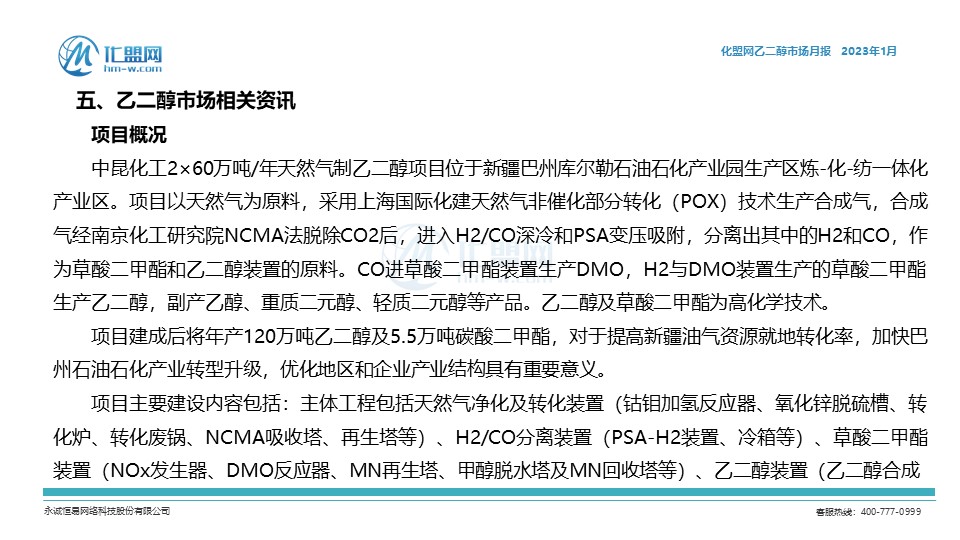 汇盟网
hm-w.com

化盟网乙二醇市场月报 2023年1月

五、乙二醇市场相关资讯

项目概况

中昆化工2×60万吨/年天然气制乙二醇项目位于新疆巴州库尔勒石油石化产业园生产区炼-化-纺一体化产业区。项目以天然气为原料，采用上海国际化建天然气非催化部分转化（POX）技术生产合成气，合成气经南京化工研究院NCMA法脱除CO2后，进入H2/CO深冷和PSA变压吸附，分离出其中的H2和CO，作为草酸二甲酯和乙二醇装置的原料。CO进草酸二甲酯装置生产DMO，H2与DMO装置生产的草酸二甲酯生产乙二醇，副产乙醇、重质二元醇、轻质二元醇等产品。乙二醇及草酸二甲酯为高化学技术。

项目建成后将年产120万吨乙二醇及5.5万吨碳酸二甲酯，对于提高新疆油气资源就地转化率，加快巴州石油石化产业转型升级，优化地区和企业产业结构具有重要意义。

项目主要建设内容包括：主体工程包括天然气净化及转化装置（钴钼加氢反应器、氧化锌脱硫槽、转化炉、转化废锅、NCMA吸收塔、再生塔等）、H2/CO分离装置（PSA-H2装置、冷箱等）、草酸二甲酯装置（NOx发生器、DMO反应器、MN再生塔、甲醇脱水塔及MN回收塔等）、乙二醇装置（乙二醇合成

永诚恒易网络科技股份有限公司

客服热线：400-777-0999